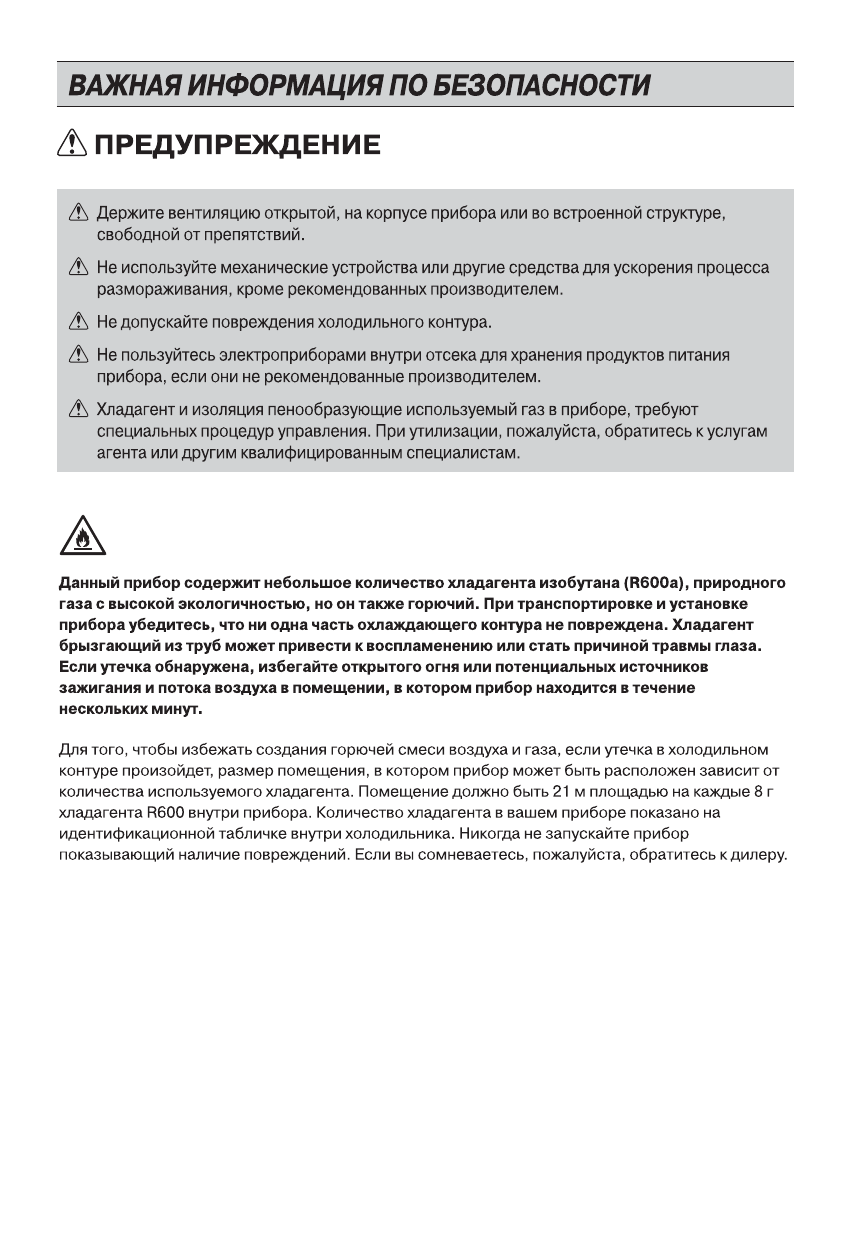 ВАЖНАЯ ИНФОРМАЦИЯ ПО БЕЗОПАСНОСТИ

ПРЕДУПРЕЖДЕНИЕ

Держите вентиляцию открытой, на корпусе прибора или во встроенной структуре, свободной от препятствий.

Не используйте механические устройства или другие средства для ускорения процесса размораживания, кроме рекомендованных производителем.

Не допускайте повреждения холодильного контура.

Не пользуйтесь электроприборами внутри отсека для хранения продуктов питания прибора, если они не рекомендованные производителем.

Хладагент и изоляция пенообразующие используемый газ в приборе, требуют специальных процедур управления. При утилизации, пожалуйста, обратитесь к услугам агента или другим квалифицированным специалистам.

Данный прибор содержит небольшое количество хладагента изобутана (R600a), природного газа с высокой экологичностью, но он также горючий. При транспортировке и установке прибора убедитесь, что ни одна часть охлаждающего контура не повреждена. Хладагент брызгающий из труб может привести к воспламенению или стать причиной травмы глаза. Если утечка обнаружена, избегайте открытого огня или потенциальных источников зажигания и потока воздуха в помещении, в котором прибор находится в течение нескольких минут.

Для того, чтобы избежать создания горючей смеси воздуха и газа, если утечка в холодильном контуре произойдет, размер помещения, в котором прибор может быть расположен зависит от количества используемого хладагента. Помещение должно быть 21 м площадью на каждые 8 г хладагента R600 внутри прибора. Количество хладагента в вашем приборе показано на идентификационной табличке внутри холодильника. Никогда не запускайте прибор показывающий наличие повреждений. Если вы сомневаетесь, пожалуйста, обратитесь к дилеру.